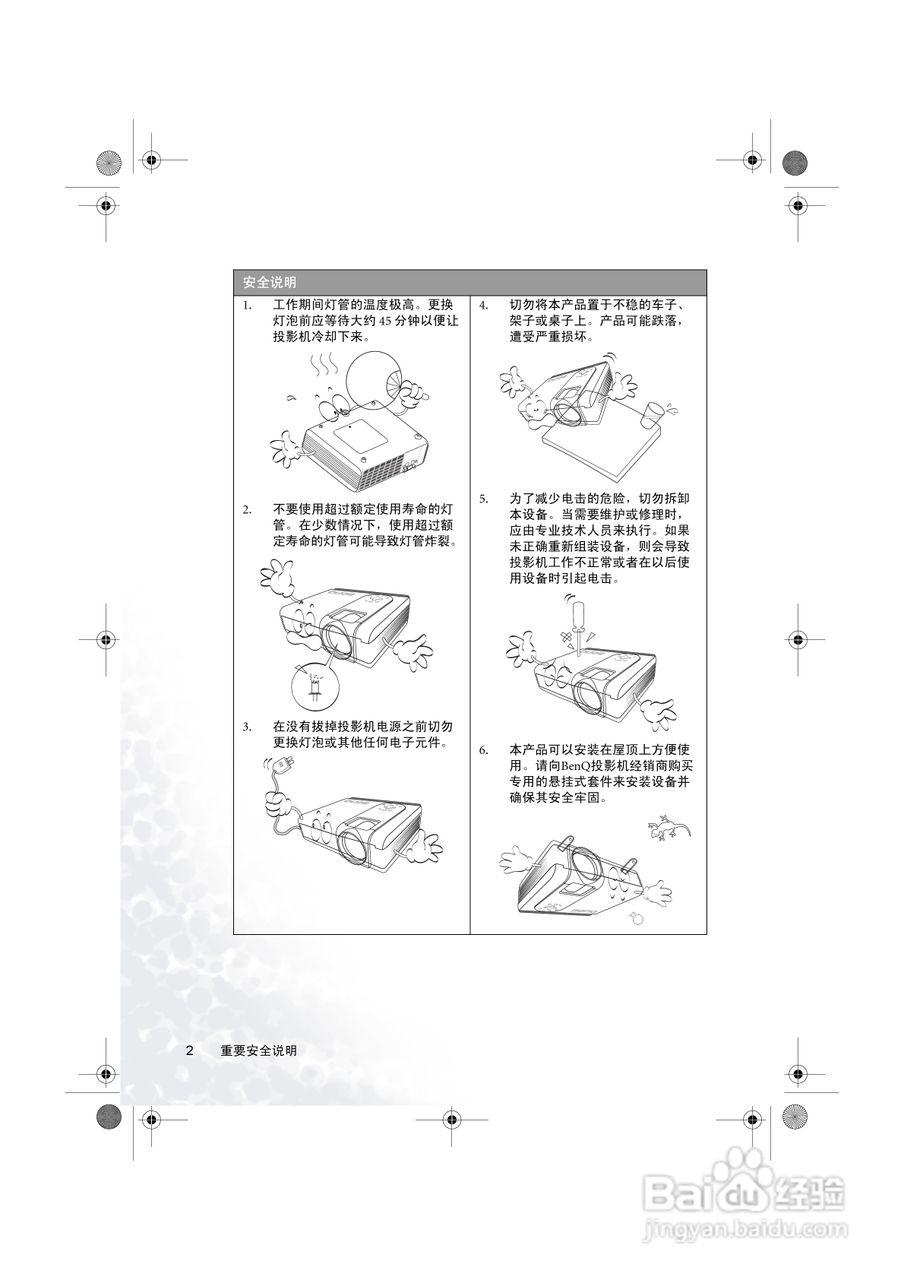 安全说明

1. 工作期间灯管的温度极高。更换灯泡前应等待大约 45 分钟以便让投影机冷却下来。

2. 不要使用超过额定使用寿命的灯管。在少数情况下，使用超过额定寿命的灯管可能导致灯管炸裂。

3. 在没有拔掉投影机电源之前切勿更换灯泡或其他任何电子元件。

4. 切勿将本产品置于不稳的车子、架子或桌子上。产品可能跌落，遭受严重损坏。

5. 为了减少电击的危险，切勿拆卸本设备。当需要维护或修理时，应由专业技术人员来执行。如果未正确重新组装设备，则会导致投影机工作不正常或者在以后使用设备时引起电击。

6. 本产品可以安装在屋顶上方便使用。请向BenQ投影机经销商购买专用的悬挂式套件来安装设备并确保其安全牢固。

2 重要安全说明

Baidu 经验
jingyan.baidu.com